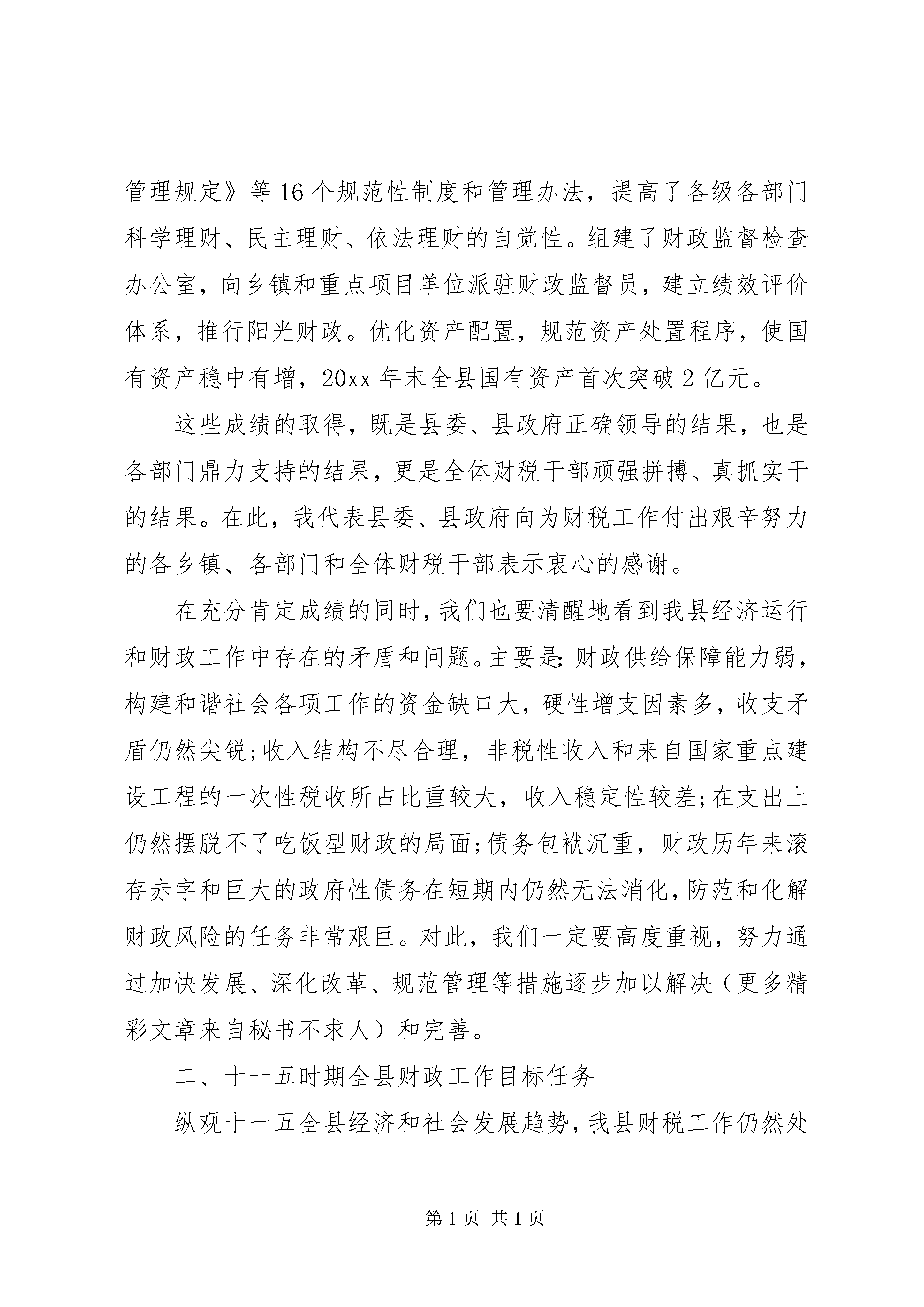 管理规定》等16个规范性制度和管理办法，提高了各级各部门科学理财、民主理财、依法理财的自觉性。组建了财政监督检查办公室，向乡镇和重点项目单位派驻财政监督员，建立绩效评价体系，推行阳光财政。优化资产配置，规范资产处置程序，使国有资产稳中有增，20xx年末全县国有资产首次突破2亿元。

这些成绩的取得，既是县委、县政府正确领导的结果，也是各部门鼎力支持的结果，更是全体财税干部顽强拼搏、真抓实干的结果。在此，我代表县委、县政府向为财税工作付出艰辛努力的各乡镇、各部门和全体财税干部表示衷心的感谢。

在充分肯定成绩的同时，我们也要清醒地看到我县经济运行和财政工作中存在的矛盾和问题。主要是：财政供给保障能力弱，构建和谐社会各项工作的资金缺口大，硬性增支因素多，收支矛盾仍然尖锐；收入结构不尽合理，非税性收入和来自国家重点建设工程的一次性税收所占比重较大，收入稳定性较差；在支出上仍然摆脱不了吃饭型财政的局面；债务包袱沉重，财政历年来滚存赤字和巨大的政府性债务在短期内仍然无法消化，防范和化解财政风险的任务非常艰巨。对此，我们一定要高度重视，努力通过加快发展、深化改革、规范管理等措施逐步加以解决（更多精彩文章来自秘书不求人）和完善。

二、十一五时期全县财政工作目标任务

纵观十一五全县经济和社会发展趋势，我县财税工作仍然处

第1页 共1页